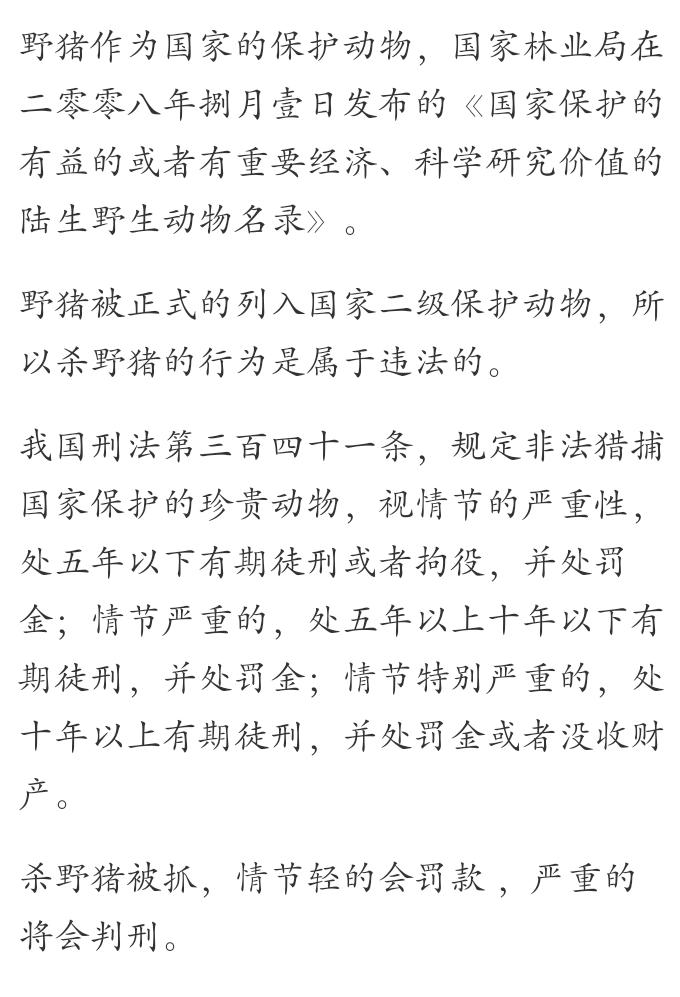 野猪作为国家的保护动物，国家林业局在二零零八年捌月壹日发布的《国家保护的有益的或者有重要经济、科学研究价值的陆生野生动物名录》。

野猪被正式的列入国家二级保护动物，所以杀野猪的行为是属于违法的。

我国刑法第三百四十一条，规定非法猎捕国家保护的珍贵动物，视情节的严重性，处五年以下有期徒刑或者拘役，并处罚金；情节严重的，处五年以上十年以下有期徒刑，并处罚金；情节特别严重的，处十年以上有期徒刑，并处罚金或者没收财产。

杀野猪被抓，情节轻的会罚款，严重的将会判刑。